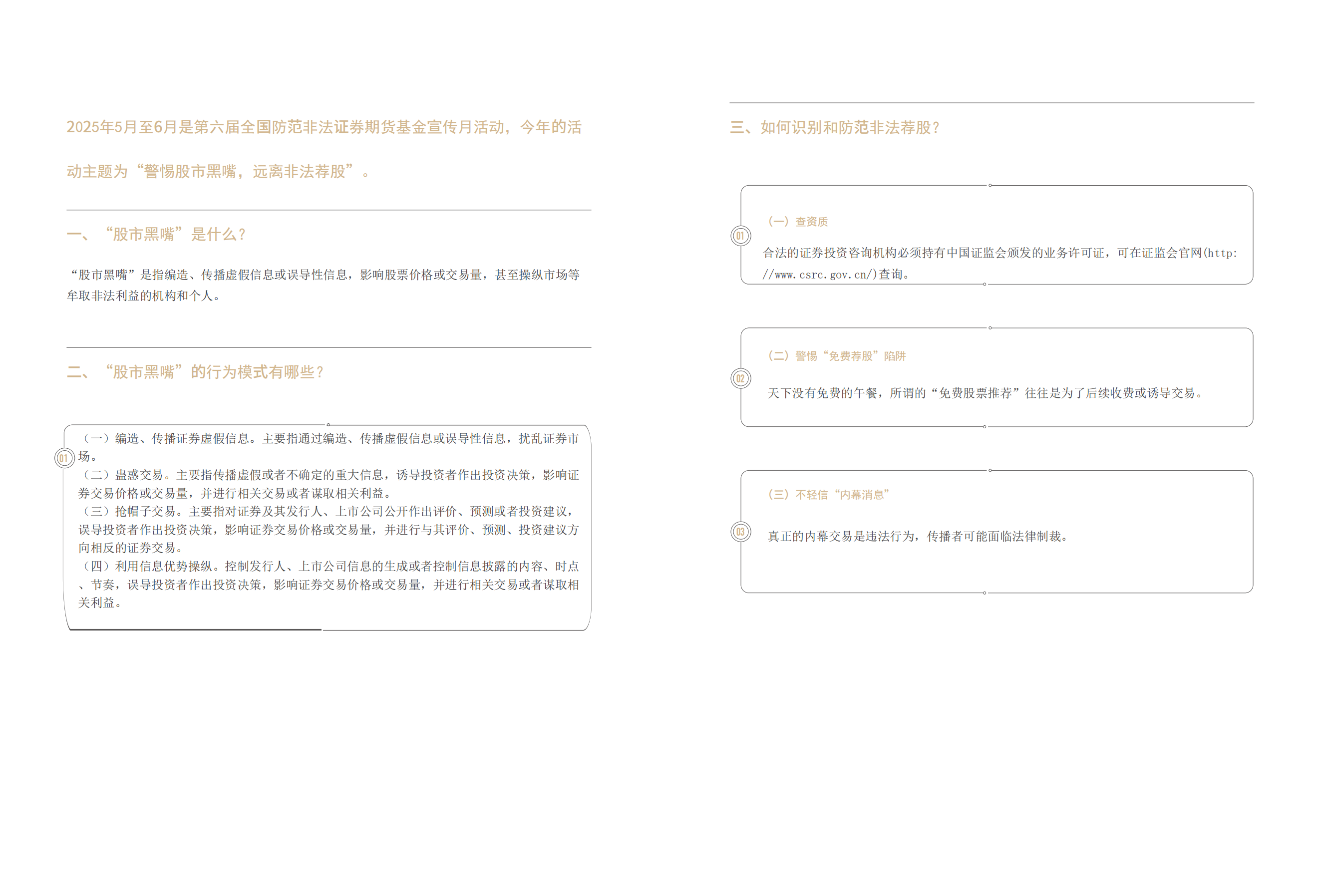 2025年5月至6月是第六届全国防范非法证券期货基金宣传月活动，今年的活动主题为“警惕股市黑嘴，远离非法荐股”。

一、“股市黑嘴”是什么？

“股市黑嘴”是指编造、传播虚假信息或误导性信息，影响股票价格或交易量，甚至操纵市场等牟取非法利益的机构和个人。

二、“股市黑嘴”的行为模式有哪些？

01

（一）编造、传播证券虚假信息。主要指通过编造、传播虚假信息或误导性信息，扰乱证券市场。
（二）蛊惑交易。主要指传播虚假或者不确定的重大信息，诱导投资者作出投资决策，影响证券交易价格或交易量，并进行相关交易或者谋取相关利益。
（三）抢帽子交易。主要指对证券及其发行人、上市公司公开作出评价、预测或者投资建议，误导投资者作出投资决策，影响证券交易价格或交易量，并进行与其评价、预测、投资建议方向相反的证券交易。
（四）利用信息优势操纵。控制发行人、上市公司信息的生成或者控制信息披露的内容、时点、节奏，误导投资者作出投资决策，影响证券交易价格或交易量，并进行相关交易或者谋取相关利益。

三、如何识别和防范非法荐股？

01

（一）查资质

合法的证券投资咨询机构必须持有中国证监会颁发的业务许可证，可在证监会官网(http://www.csrc.gov.cn/)查询。

02

（二）警惕“免费荐股”陷阱

天下没有免费的午餐，所谓的“免费股票推荐”往往是为了后续收费或诱导交易。

03

（三）不轻信“内幕消息”

真正的内幕交易是违法行为，传播者可能面临法律制裁。